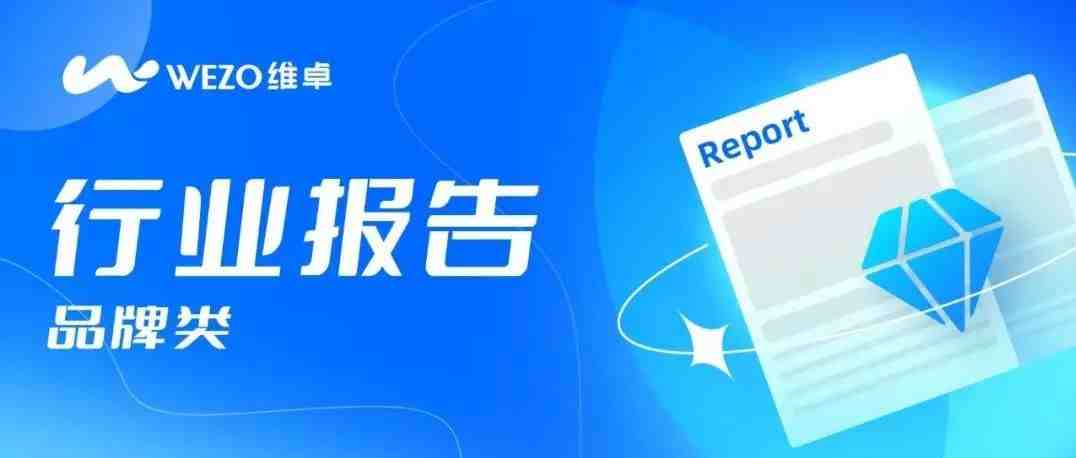 WEZO维卓

行业报告

品牌类

Report